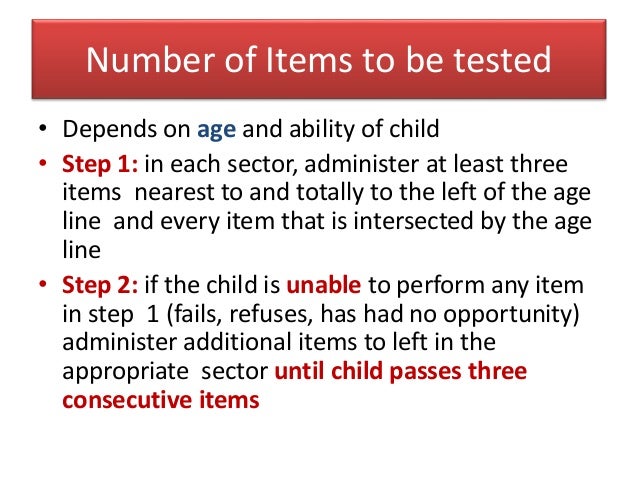 Number of Items to be tested

• Depends on age and ability of child

• Step 1: in each sector, administer at least three items nearest to and totally to the left of the age line and every item that is intersected by the age line

• Step 2: if the child is unable to perform any item in step 1 (fails, refuses, has had no opportunity) administer additional items to left in the appropriate sector until child passes three consecutive items